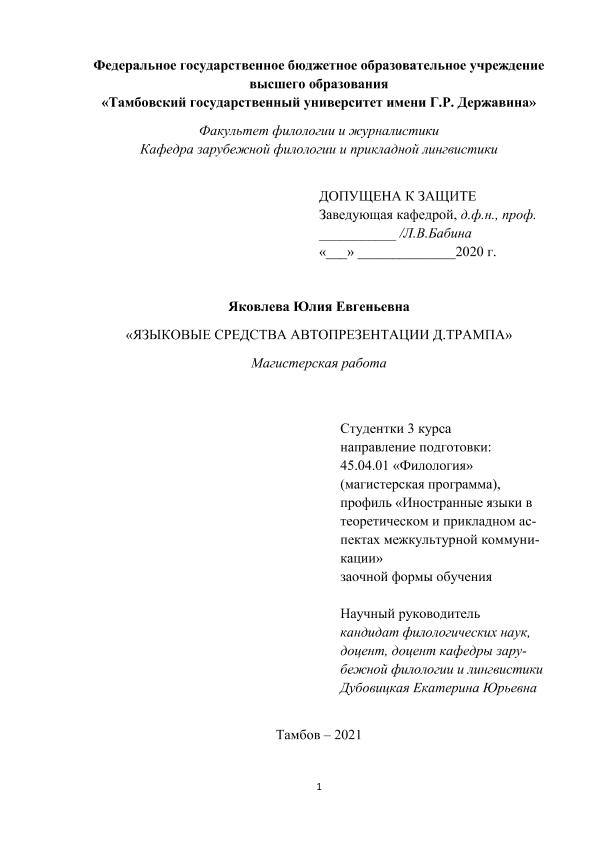 Федеральное государственное бюджетное образовательное учреждение высшего образования
«Тамбовский государственный университет имени Г.Р. Державина»

Факультет филологии и журналистики
Кафедра зарубежной филологии и прикладной лингвистики

ДОПУЩЕНА К ЗАЩИТЕ
Заведующая кафедрой, д.ф.н., проф.
___________ /Л.В.Бабина
«___» ______________2020 г.

Яковлева Юлия Евгеньевна

«ЯЗЫКОВЫЕ СРЕДСТВА АВТОПРЕЗЕНТАЦИИ Д.ТРАМПА»

Магистерская работа

Студентки 3 курса
направление подготовки:
45.04.01 «Филология»
(магистерская программа),
профиль «Иностранные языки в теоретическом и прикладном аспектах межкультурной коммуникации»
заочной формы обучения

Научный руководитель
кандидат филологических наук, доцент, доцент кафедры зарубежной филологии и лингвистики
Дубовицкая Екатерина Юрьевна

Тамбов – 2021

1